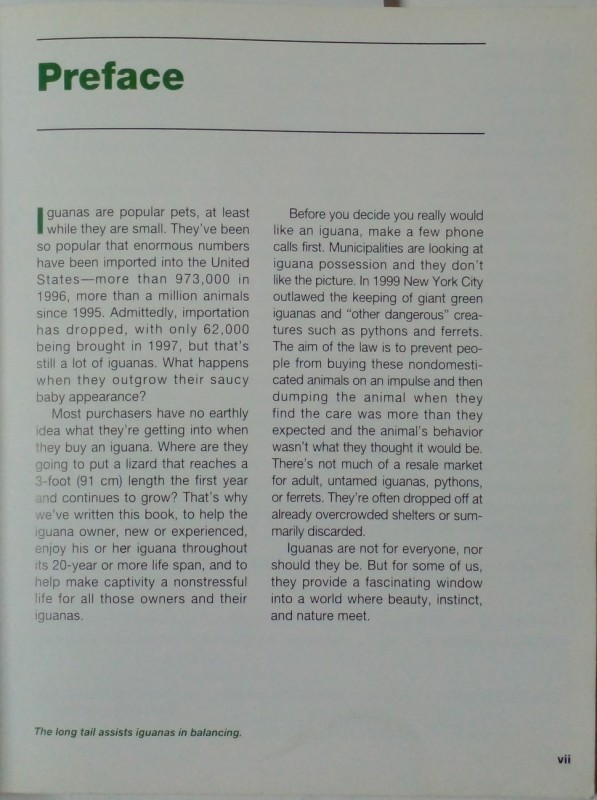 Preface

Iguanas are popular pets, at least while they are small. They've been so popular that enormous numbers have been imported into the United States—more than 973,000 in 1996, more than a million animals since 1995. Admittedly, importation has dropped, with only 62,000 being brought in 1997, but that's still a lot of iguanas. What happens when they outgrow their saucy baby appearance?

Most purchasers have no earthly idea what they're getting into when they buy an iguana. Where are they going to put a lizard that reaches a 3-foot (91 cm) length the first year and continues to grow? That's why we've written this book, to help the iguana owner, new or experienced, enjoy his or her iguana throughout its 20-year or more life span, and to help make captivity a nonstressful life for all those owners and their iguanas.

Before you decide you really would like an iguana, make a few phone calls first. Municipalities are looking at iguana possession and they don't like the picture. In 1999 New York City outlawed the keeping of giant green iguanas and "other dangerous" creatures such as pythons and ferrets. The aim of the law is to prevent people from buying these nondomesticated animals on an impulse and then dumping the animal when they find the care was more than they expected and the animal's behavior wasn't what they thought it would be. There's not much of a resale market for adult, untamed iguanas, pythons, or ferrets. They're often dropped off at already overcrowded shelters or summarily discarded.

Iguanas are not for everyone, nor should they be. But for some of us, they provide a fascinating window into a world where beauty, instinct, and nature meet.

The long tail assists iguanas in balancing.

vii